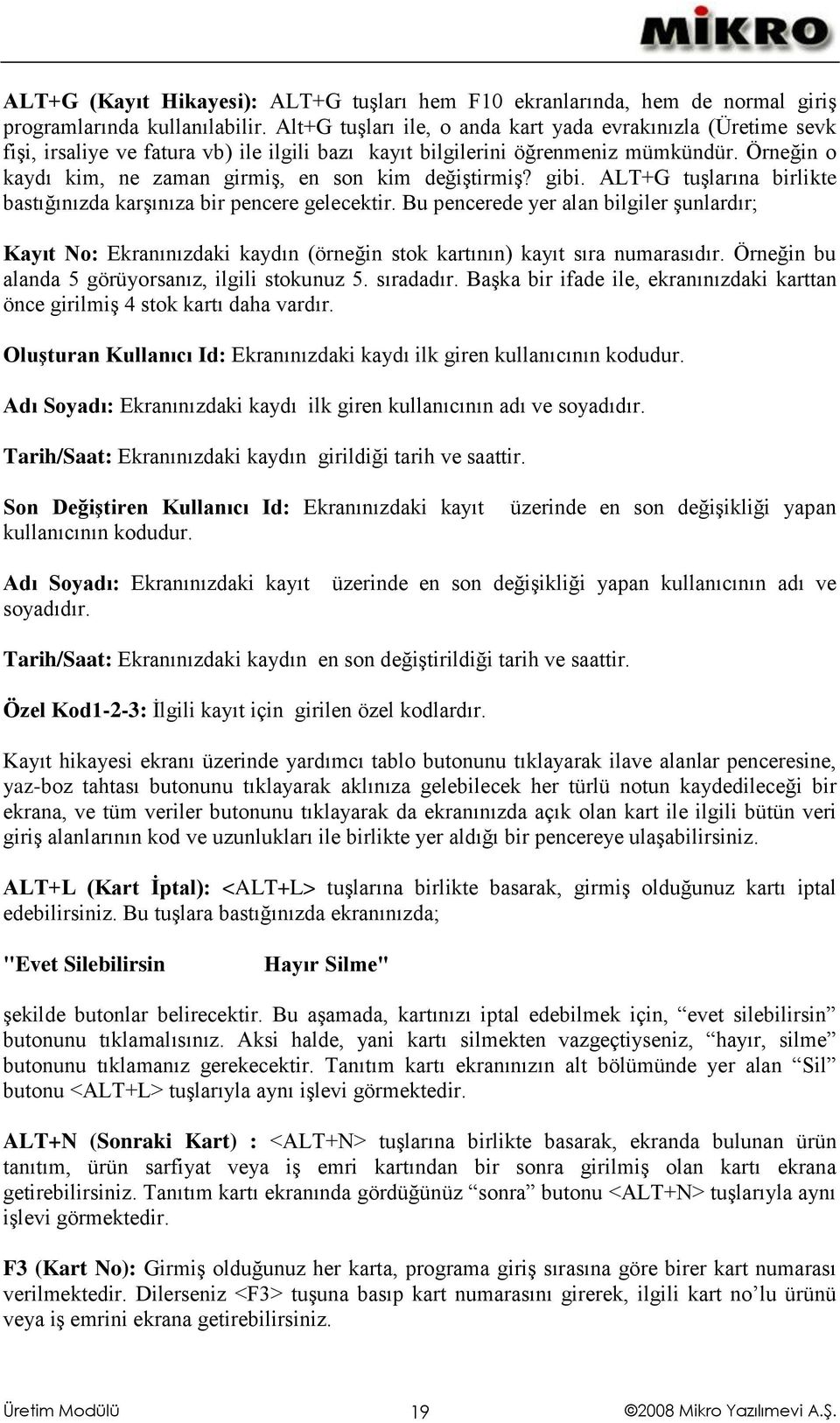 MİKRO

ALT+G (Kayıt Hikayesi): ALT+G tuşları hem F10 ekranlarında, hem de normal giriş programlarında kullanılabilir. Alt+G tuşları ile, o anda kart yada evrakınızla (Üretime sevk fişi, irsaliye ve fatura vb) ile ilgili bazı kayıt bilgilerini öğrenmeniz mümkündür. Örneğin o kaydı kim, ne zaman girmiş, en son kim değiştirmiş? gibi. ALT+G tuşlarına birlikte bastığınızda karşınıza bir pencere gelecektir. Bu pencerede yer alan bilgiler şunlardır;

Kayıt No: Ekranınızdaki kaydın (örneğin stok kartının) kayıt sıra numarasıdır. Örneğin bu alanda 5 görüyorsanız, ilgili stokunuz 5. sıradadır. Başka bir ifade ile, ekranınızdaki karttan önce girilmiş 4 stok kartı daha vardır.

Oluşturan Kullanıcı Id: Ekranınızdaki kaydı ilk giren kullanıcının kodudur.

Adı Soyadı: Ekranınızdaki kaydı ilk giren kullanıcının adı ve soyadıdır.

Tarih/Saat: Ekranınızdaki kaydın girildiği tarih ve saattir.

Son Değiştiren Kullanıcı Id: Ekranınızdaki kayıt üzerinde en son değişikliği yapan kullanıcının kodudur.

Adı Soyadı: Ekranınızdaki kayıt üzerinde en son değişikliği yapan kullanıcının adı ve soyadıdır.

Tarih/Saat: Ekranınızdaki kaydın en son değiştirildiği tarih ve saattir.

Özel Kod1-2-3: İlgili kayıt için girilen özel kodlardır.

Kayıt hikayesi ekranı üzerinde yardımcı tablo butonunu tıklayarak ilave alanlar penceresine, yaz-boz tahtası butonunu tıklayarak aklınıza gelebilecek her türlü notun kaydedileceği bir ekrana, ve tüm veriler butonunu tıklayarak da ekranınızda açık olan kart ile ilgili bütün veri giriş alanlarının kod ve uzunlukları ile birlikte yer aldığı bir pencereye ulaşabilirsiniz.

ALT+L (Kart İptal): <ALT+L> tuşlarına birlikte basarak, girmiş olduğunuz kartı iptal edebilirsiniz. Bu tuşlara bastığınızda ekranınızda;

"Evet Silebilirsin Hayır Silme"

şekilde butonlar belirecektir. Bu aşamada, kartınızı iptal edebilmek için, “evet silebilirsin” butonunu tıklamalısınız. Aksi halde, yani kartı silmekten vazgeçtiyseniz, “hayır, silme” butonunu tıklamanız gerekecektir. Tanıtım kartı ekranınızın alt bölümünde yer alan “Sil” butonu <ALT+L> tuşlarıyla aynı işlevi görmektedir.

ALT+N (Sonraki Kart) : <ALT+N> tuşlarına birlikte basarak, ekranda bulunan ürün tanıtım, ürün sarfiyat veya iş emri kartından bir sonra girilmiş olan kartı ekrana getirebilirsiniz. Tanıtım kartı ekranında gördüğünüz “sonra” butonu <ALT+N> tuşlarıyla aynı işlevi görmektedir.

F3 (Kart No): Girmiş olduğunuz her karta, programa giriş sırasına göre birer kart numarası verilmektedir. Dilerseniz <F3> tuşuna basıp kart numarasını girerek, ilgili kart no’lu ürünü veya iş emrini ekrana getirebilirsiniz.

Üretim Modülü 19 ©2008 Mikro Yazılımevi A.Ş.